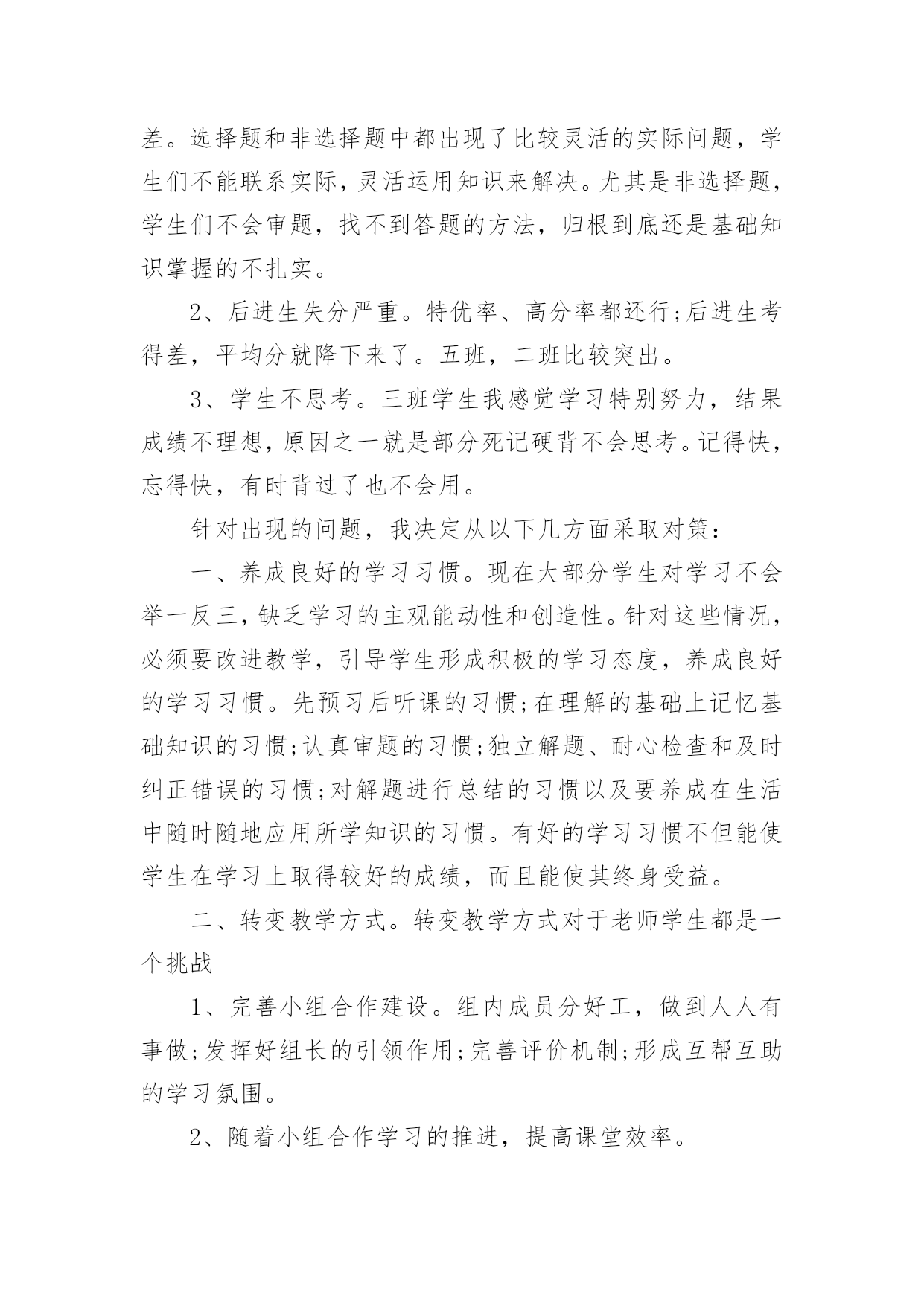 差。选择题和非选择题中都出现了比较灵活的实际问题，学生们不能联系实际，灵活运用知识来解决。尤其是非选择题，学生们不会审题，找不到答题的方法，归根到底还是基础知识掌握的不扎实。

2、后进生失分严重。特优率、高分率都还行;后进生考得差，平均分就降下来了。五班，二班比较突出。

3、学生不思考。三班学生我感觉学习特别努力，结果成绩不理想，原因之一就是部分死记硬背不会思考。记得快，忘得快，有时背过了也不会用。

针对出现的问题，我决定从以下几方面采取对策：

一、养成良好的学习习惯。现在大部分学生对学习不会举一反三，缺乏学习的主观能动性和创造性。针对这些情况，必须要改进教学，引导学生形成积极的学习态度，养成良好的学习习惯。先预习后听课的习惯;在理解的基础上记忆基础知识的习惯;认真审题的习惯;独立解题、耐心检查和及时纠正错误的习惯;对解题进行总结的习惯以及要养成在生活中随时随地应用所学知识的习惯。有好的学习习惯不但能使学生在学习上取得较好的成绩，而且能使其终身受益。

二、转变教学方式。转变教学方式对于老师学生都是一个挑战

1、完善小组合作建设。组内成员分好工，做到人人有事做;发挥好组长的引领作用;完善评价机制;形成互帮互助的学习氛围。

2、随着小组合作学习的推进，提高课堂效率。